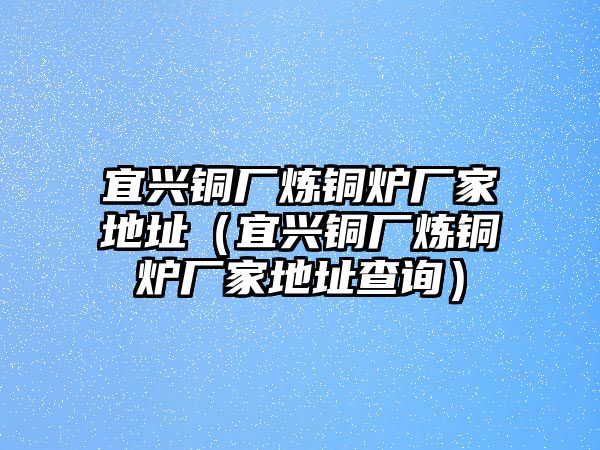 宜兴铜厂炼铜炉厂家地址（宜兴铜厂炼铜炉厂家地址查询）